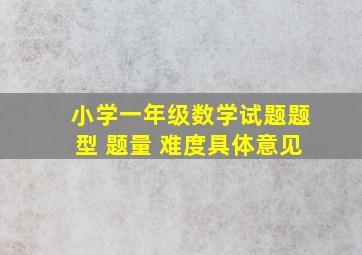 小学一年级数学试题题型 题量 难度具体意见